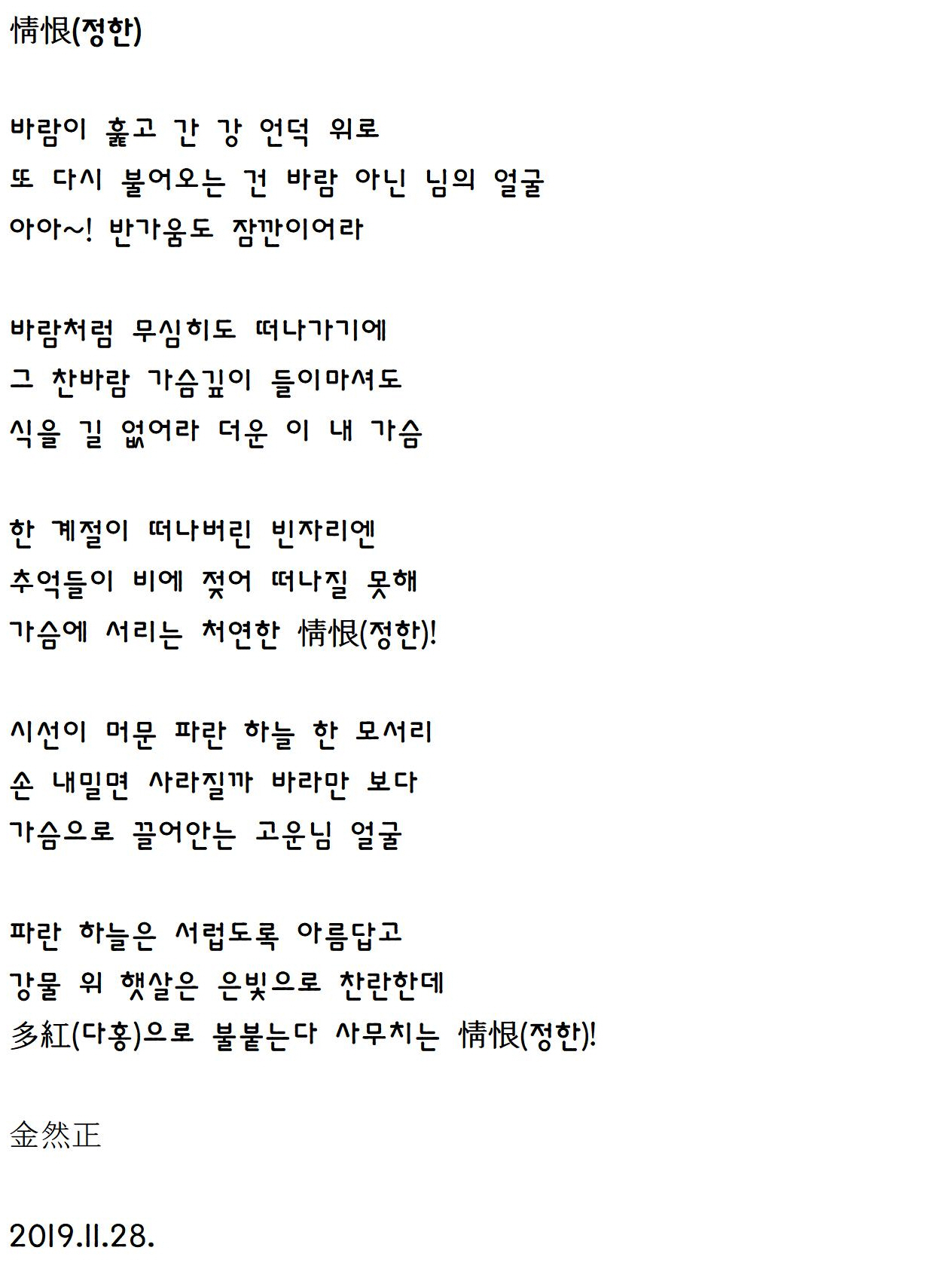 情恨(정한)

바람이 훑고 간 강 언덕 위로
또 다시 불어오는 건 바람 아닌 님의 얼굴
아아~! 반가움도 잠깐이어라

바람처럼 무심히도 떠나가기에
그 찬바람 가슴깊이 들이마셔도
식을 길 없어라 더운 이 내 가슴

한 계절이 떠나버린 빈자리엔
추억들이 비에 젖어 떠나질 못해
가슴에 서리는 처연한 情恨(정한)!

시선이 머문 파란 하늘 한 모서리
손 내밀면 사라질까 바라만 보다
가슴으로 끌어안는 고운님 얼굴

파란 하늘은 서럽도록 아름답고
강물 위 햇살은 은빛으로 찬란한데
多紅(다홍)으로 불붙는다 사무치는 情恨(정한)!

金然正

2019.11.28.